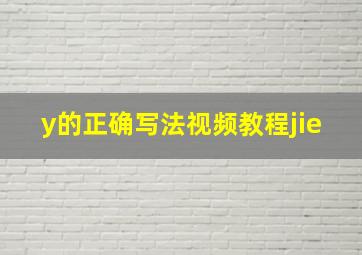 y的正确写法视频教程jie